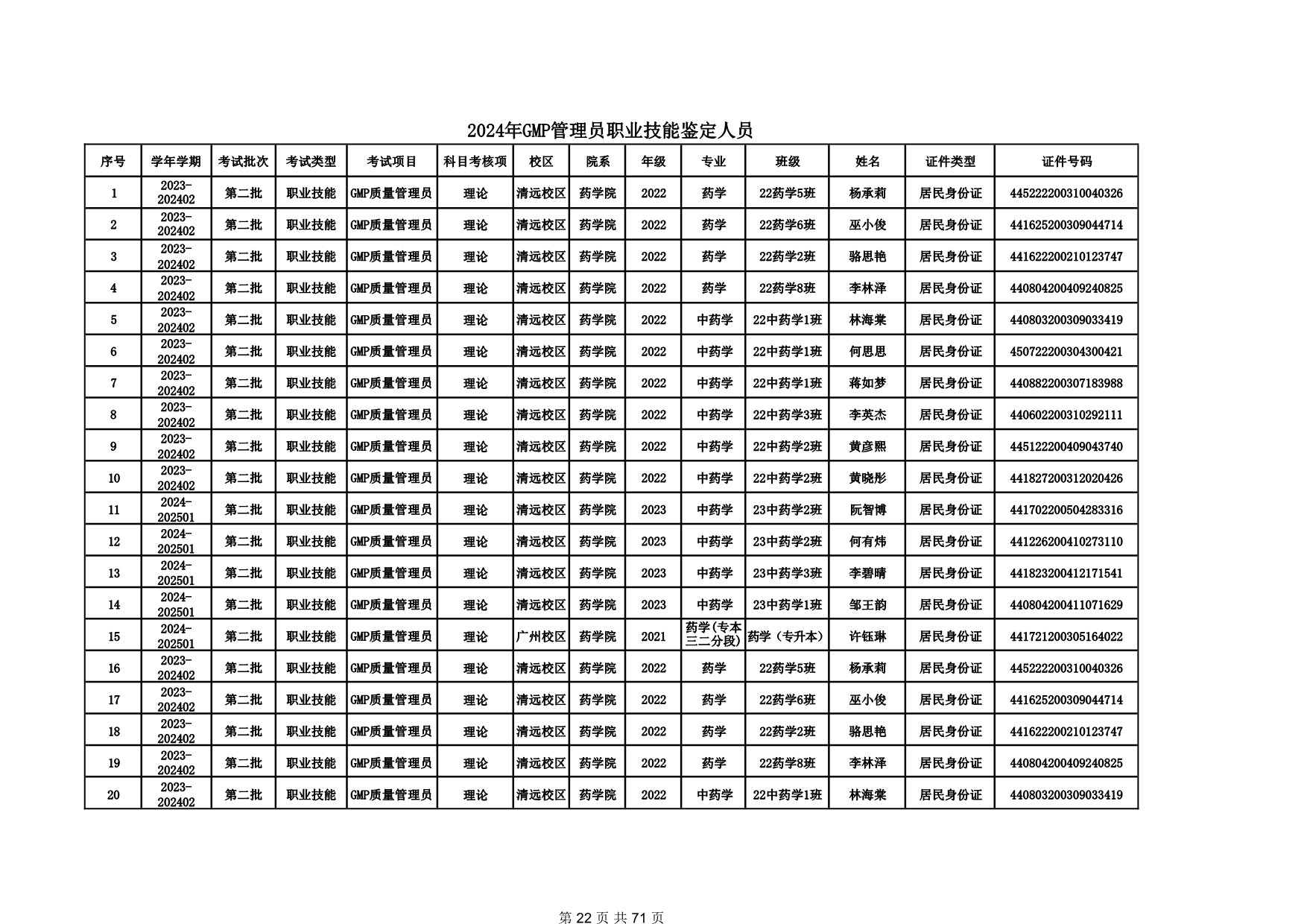 2024年GMP管理员职业技能鉴定人员

| 序号 | 学年学期 | 考试批次 | 考试类型 | 考试项目 | 科目考核项 | 校区 | 院系 | 年级 | 专业 | 班级 | 姓名 | 证件类型 | 证件号码 |
|---|---|---|---|---|---|---|---|---|---|---|---|---|---|
| 1 | 2023-202402 | 第二批 | 职业技能 | GMP质量管理员 | 理论 | 清远校区 | 药学院 | 2022 | 药学 | 22药学5班 | 杨承莉 | 居民身份证 | 445222200310040326 |
| 2 | 2023-202402 | 第二批 | 职业技能 | GMP质量管理员 | 理论 | 清远校区 | 药学院 | 2022 | 药学 | 22药学6班 | 巫小俊 | 居民身份证 | 441625200309044714 |
| 3 | 2023-202402 | 第二批 | 职业技能 | GMP质量管理员 | 理论 | 清远校区 | 药学院 | 2022 | 药学 | 22药学2班 | 骆思艳 | 居民身份证 | 441622200210123747 |
| 4 | 2023-202402 | 第二批 | 职业技能 | GMP质量管理员 | 理论 | 清远校区 | 药学院 | 2022 | 药学 | 22药学8班 | 李林泽 | 居民身份证 | 440804200409240825 |
| 5 | 2023-202402 | 第二批 | 职业技能 | GMP质量管理员 | 理论 | 清远校区 | 药学院 | 2022 | 中药学 | 22中药学1班 | 林海棠 | 居民身份证 | 440803200309033419 |
| 6 | 2023-202402 | 第二批 | 职业技能 | GMP质量管理员 | 理论 | 清远校区 | 药学院 | 2022 | 中药学 | 22中药学1班 | 何思思 | 居民身份证 | 450722200304300421 |
| 7 | 2023-202402 | 第二批 | 职业技能 | GMP质量管理员 | 理论 | 清远校区 | 药学院 | 2022 | 中药学 | 22中药学1班 | 蒋如梦 | 居民身份证 | 440882200307183988 |
| 8 | 2023-202402 | 第二批 | 职业技能 | GMP质量管理员 | 理论 | 清远校区 | 药学院 | 2022 | 中药学 | 22中药学3班 | 李英杰 | 居民身份证 | 440602200310292111 |
| 9 | 2023-202402 | 第二批 | 职业技能 | GMP质量管理员 | 理论 | 清远校区 | 药学院 | 2022 | 中药学 | 22中药学2班 | 黄彦熙 | 居民身份证 | 445122200409043740 |
| 10 | 2023-202402 | 第二批 | 职业技能 | GMP质量管理员 | 理论 | 清远校区 | 药学院 | 2022 | 中药学 | 22中药学2班 | 黄晓彤 | 居民身份证 | 441827200312020426 |
| 11 | 2024-202501 | 第二批 | 职业技能 | GMP质量管理员 | 理论 | 清远校区 | 药学院 | 2023 | 中药学 | 23中药学2班 | 阮智博 | 居民身份证 | 441702200504283316 |
| 12 | 2024-202501 | 第二批 | 职业技能 | GMP质量管理员 | 理论 | 清远校区 | 药学院 | 2023 | 中药学 | 23中药学2班 | 何有炜 | 居民身份证 | 441226200410273110 |
| 13 | 2024-202501 | 第二批 | 职业技能 | GMP质量管理员 | 理论 | 清远校区 | 药学院 | 2023 | 中药学 | 23中药学3班 | 李碧晴 | 居民身份证 | 441823200412171541 |
| 14 | 2024-202501 | 第二批 | 职业技能 | GMP质量管理员 | 理论 | 清远校区 | 药学院 | 2023 | 中药学 | 23中药学1班 | 邹王韵 | 居民身份证 | 440804200411071629 |
| 15 | 2024-202501 | 第二批 | 职业技能 | GMP质量管理员 | 理论 | 广州校区 | 药学院 | 2021 | 药学(专本三二分段) | 药学（专升本） | 许钰琳 | 居民身份证 | 441721200305164022 |
| 16 | 2023-202402 | 第二批 | 职业技能 | GMP质量管理员 | 理论 | 清远校区 | 药学院 | 2022 | 药学 | 22药学5班 | 杨承莉 | 居民身份证 | 445222200310040326 |
| 17 | 2023-202402 | 第二批 | 职业技能 | GMP质量管理员 | 理论 | 清远校区 | 药学院 | 2022 | 药学 | 22药学6班 | 巫小俊 | 居民身份证 | 441625200309044714 |
| 18 | 2023-202402 | 第二批 | 职业技能 | GMP质量管理员 | 理论 | 清远校区 | 药学院 | 2022 | 药学 | 22药学2班 | 骆思艳 | 居民身份证 | 441622200210123747 |
| 19 | 2023-202402 | 第二批 | 职业技能 | GMP质量管理员 | 理论 | 清远校区 | 药学院 | 2022 | 药学 | 22药学8班 | 李林泽 | 居民身份证 | 440804200409240825 |
| 20 | 2023-202402 | 第二批 | 职业技能 | GMP质量管理员 | 理论 | 清远校区 | 药学院 | 2022 | 中药学 | 22中药学1班 | 林海棠 | 居民身份证 | 440803200309033419 |

第 22 页 共 71 页